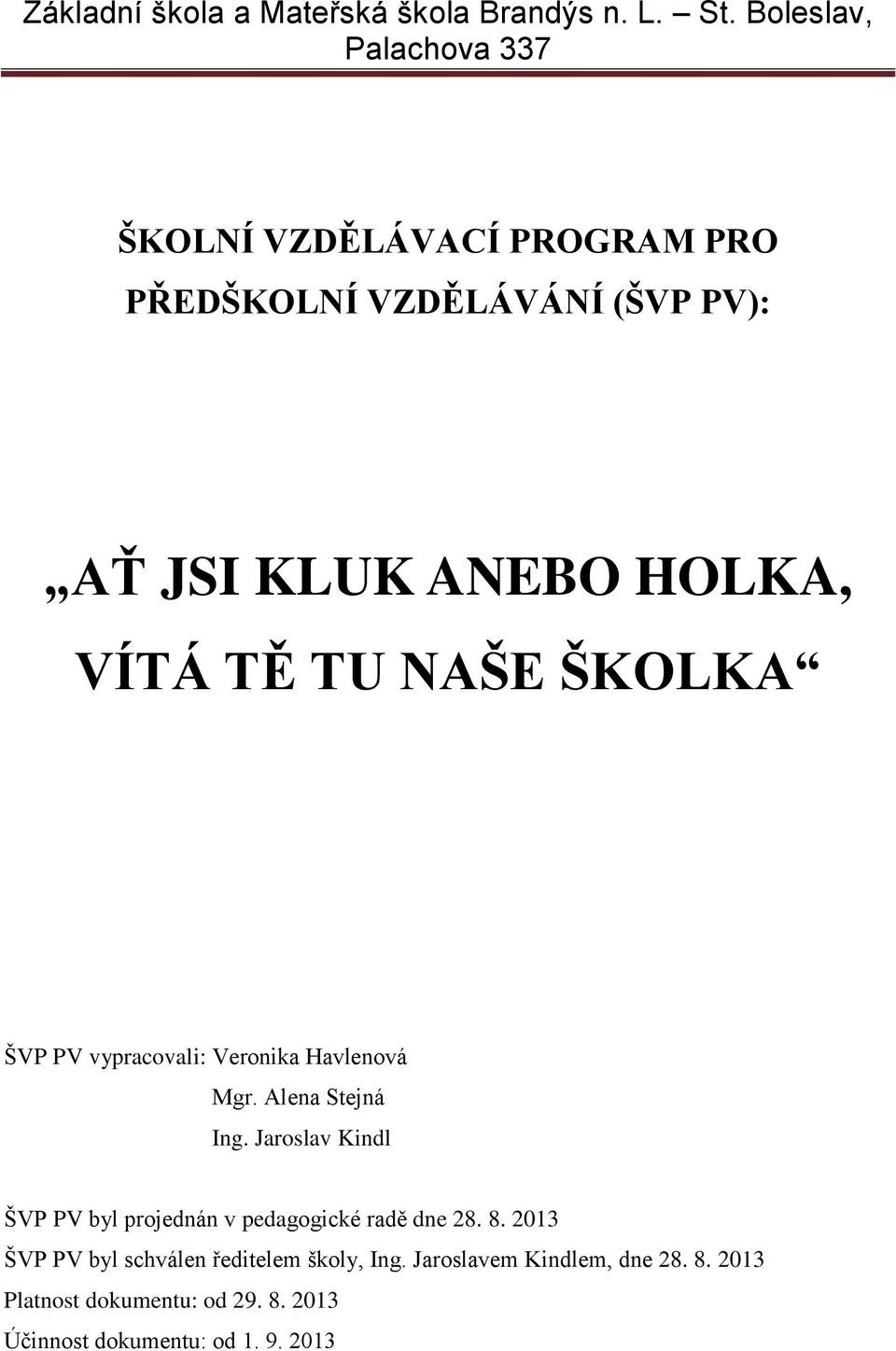 Základní škola a Mateřská škola Brandýs n. L. – St. Boleslav, Palachova 337

ŠKOLNÍ VZDĚLÁVACÍ PROGRAM PRO PŘEDŠKOLNÍ VZDĚLÁVÁNÍ (ŠVP PV):

„AŤ JSI KLUK ANEBO HOLKA, VÍTÁ TĚ TU NAŠE ŠKOLKA“

ŠVP PV vypracovali: Veronika Havlenová
Mgr. Alena Stejná
Ing. Jaroslav Kindl

ŠVP PV byl projednán v pedagogické radě dne 28. 8. 2013
ŠVP PV byl schválen ředitelem školy, Ing. Jaroslavem Kindlem, dne 28. 8. 2013
Platnost dokumentu: od 29. 8. 2013
Účinnost dokumentu: od 1. 9. 2013